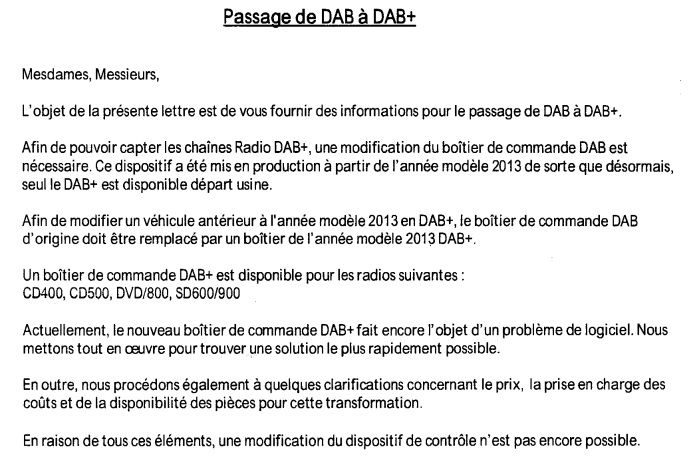 Passage de DAB à DAB+

Mesdames, Messieurs,

L'objet de la présente lettre est de vous fournir des informations pour le passage de DAB à DAB+.

Afin de pouvoir capter les chaînes Radio DAB+, une modification du boîtier de commande DAB est nécessaire. Ce dispositif a été mis en production à partir de l'année modèle 2013 de sorte que désormais, seul le DAB+ est disponible départ usine.

Afin de modifier un véhicule antérieur à l'année modèle 2013 en DAB+, le boîtier de commande DAB d'origine doit être remplacé par un boîtier de l'année modèle 2013 DAB+.

Un boîtier de commande DAB+ est disponible pour les radios suivantes :
CD400, CD500, DVD/800, SD600/900

Actuellement, le nouveau boîtier de commande DAB+ fait encore l'objet d'un problème de logiciel. Nous mettons tout en œuvre pour trouver une solution le plus rapidement possible.

En outre, nous procédons également à quelques clarifications concernant le prix, la prise en charge des coûts et de la disponibilité des pièces pour cette transformation.

En raison de tous ces éléments, une modification du dispositif de contrôle n'est pas encore possible.